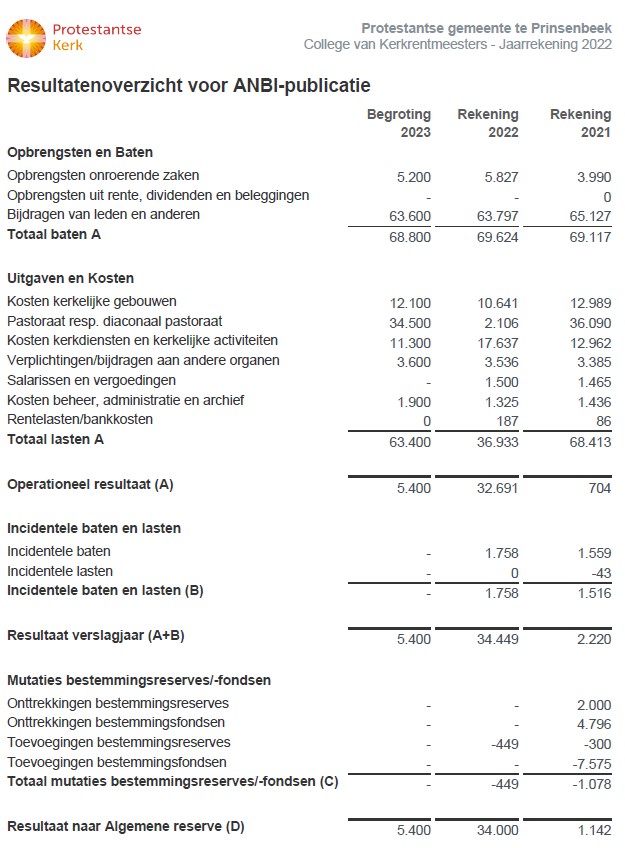 Protestantse Kerk

Protestantse gemeente te Prinsenbeek
College van Kerkrentmeesters - Jaarrekening 2022

Resultatenoverzicht voor ANBI-publicatie

| | Begroting 2023 | Rekening 2022 | Rekening 2021 |
|---|---|---|---|
| **Opbrengsten en Baten** | | | |
| Opbrengsten onroerende zaken | 5.200 | 5.827 | 3.990 |
| Opbrengsten uit rente, dividenden en beleggingen | - | - | 0 |
| Bijdragen van leden en anderen | 63.600 | 63.797 | 65.127 |
| **Totaal baten A** | 68.800 | 69.624 | 69.117 |
| **Uitgaven en Kosten** | | | |
| Kosten kerkelijke gebouwen | 12.100 | 10.641 | 12.989 |
| Pastoraat resp. diaconaal pastoraat | 34.500 | 2.106 | 36.090 |
| Kosten kerkdiensten en kerkelijke activiteiten | 11.300 | 17.637 | 12.962 |
| Verplichtingen/bijdragen aan andere organen | 3.600 | 3.536 | 3.385 |
| Salarissen en vergoedingen | - | 1.500 | 1.465 |
| Kosten beheer, administratie en archief | 1.900 | 1.325 | 1.436 |
| Rentelasten/bankkosten | 0 | 187 | 86 |
| **Totaal lasten A** | 63.400 | 36.933 | 68.413 |
| **Operationeel resultaat (A)** | 5.400 | 32.691 | 704 |
| **Incidentele baten en lasten** | | | |
| Incidentele baten | - | 1.758 | 1.559 |
| Incidentele lasten | - | 0 | -43 |
| **Incidentele baten en lasten (B)** | - | 1.758 | 1.516 |
| **Resultaat verslagjaar (A+B)** | 5.400 | 34.449 | 2.220 |
| **Mutaties bestemmingsreserves/-fondsen** | | | |
| Onttrekkingen bestemmingsreserves | - | - | 2.000 |
| Onttrekkingen bestemmingsfondsen | - | - | 4.796 |
| Toevoegingen bestemmingsreserves | - | -449 | -300 |
| Toevoegingen bestemmingsfondsen | - | - | -7.575 |
| **Totaal mutaties bestemmingsreserves/-fondsen (C)** | - | -449 | -1.078 |
| **Resultaat naar Algemene reserve (D)** | 5.400 | 34.000 | 1.142 |